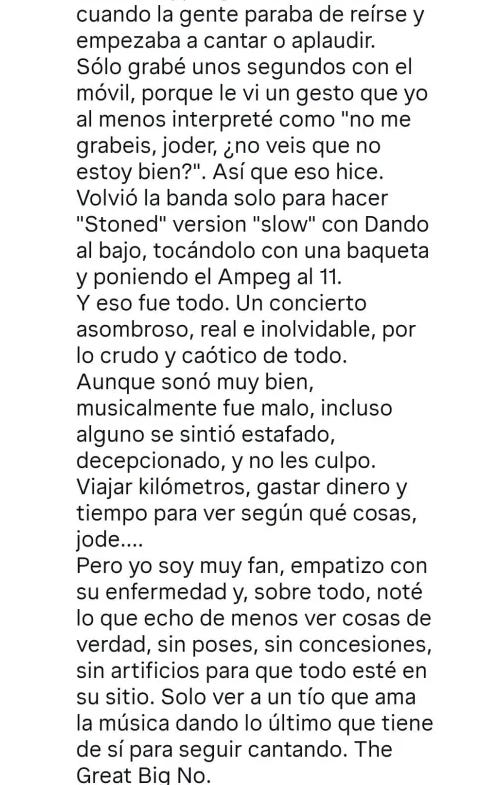 cuando la gente paraba de reírse y empezaba a cantar o aplaudir. Sólo grabé unos segundos con el móvil, porque le vi un gesto que yo al menos interpreté como "no me grabeis, joder, ¿no veis que no estoy bien?". Así que eso hice. Volvió la banda solo para hacer "Stoned" version "slow" con Dando al bajo, tocándolo con una baqueta y poniendo el Ampeg al 11.
Y eso fue todo. Un concierto asombroso, real e inolvidable, por lo crudo y caótico de todo. Aunque sonó muy bien, musicalmente fue malo, incluso alguno se sintió estafado, decepcionado, y no les culpo. Viajar kilómetros, gastar dinero y tiempo para ver según qué cosas, jode....
Pero yo soy muy fan, empatizo con su enfermedad y, sobre todo, noté lo que echo de menos ver cosas de verdad, sin poses, sin concesiones, sin artificios para que todo esté en su sitio. Solo ver a un tío que ama la música dando lo último que tiene de sí para seguir cantando. The Great Big No.